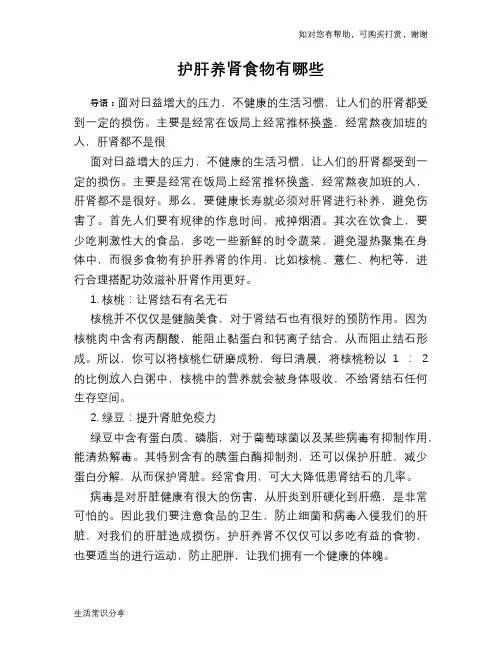 如对您有帮助，可购买打赏，谢谢

护肝养肾食物有哪些

导语：面对日益增大的压力，不健康的生活习惯，让人们的肝肾都受到一定的损伤。主要是经常在饭局上经常推杯换盏，经常熬夜加班的人，肝肾都不是很

面对日益增大的压力，不健康的生活习惯，让人们的肝肾都受到一定的损伤。主要是经常在饭局上经常推杯换盏，经常熬夜加班的人，肝肾都不是很好。那么，要健康长寿就必须对肝肾进行补养，避免伤害了。首先人们要有规律的作息时间，戒掉烟酒。其次在饮食上，要少吃刺激性大的食品，多吃一些新鲜的时令蔬菜，避免湿热聚集在身体中，而很多食物有护肝养肾的作用，比如核桃、薏仁、枸杞等，进行合理搭配功效滋补肝肾作用更好。

1. 核桃：让肾结石有名无石

核桃并不仅仅是健脑美食，对于肾结石也有很好的预防作用。因为核桃肉中含有丙酮酸，能阻止黏蛋白和钙离子结合，从而阻止结石形成。所以，你可以将核桃仁研磨成粉，每日清晨，将核桃粉以 1 ： 2 的比例放入白粥中，核桃中的营养就会被身体吸收，不给肾结石任何生存空间。

2. 绿豆：提升肾脏免疫力

绿豆中含有蛋白质、磷脂，对于葡萄球菌以及某些病毒有抑制作用，能清热解毒。其特别含有的胰蛋白酶抑制剂，还可以保护肝脏，减少蛋白分解，从而保护肾脏。经常食用，可大大降低患肾结石的几率。

病毒是对肝脏健康有很大的伤害，从肝炎到肝硬化到肝癌，是非常可怕的。因此我们要注意食品的卫生，防止细菌和病毒入侵我们的肝脏，对我们的肝脏造成损伤。护肝养肾不仅仅可以多吃有益的食物，也要适当的进行运动，防止肥胖，让我们拥有一个健康的体魄。

生活常识分享